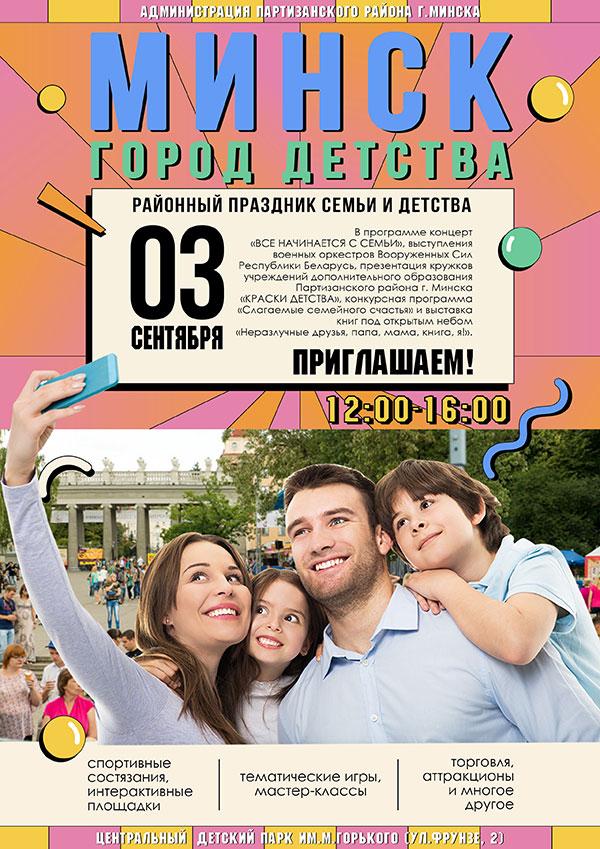 АДМИНИСТРАЦИЯ ПАРТИЗАНСКОГО РАЙОНА Г.МИНСКА

МИНСК
ГОРОД ДЕТСТВА

РАЙОННЫЙ ПРАЗДНИК СЕМЬИ И ДЕТСТВА

03
СЕНТЯБРЯ

В программе концерт «ВСЕ НАЧИНАЕТСЯ С СЕМЬИ», выступления военных оркестров Вооруженных Сил Республики Беларусь, презентация кружков учреждений дополнительного образования Партизанского района г. Минска «КРАСКИ ДЕТСТВА», конкурсная программа «Слагаемые семейного счастья» и выставка книг под открытым небом «Неразлучные друзья, папа, мама, книга, я!».

ПРИГЛАШАЕМ!

12:00-16:00

спортивные состязания, интерактивные площадки

тематические игры, мастер-классы

торговля, аттракционы и многое другое

ЦЕНТРАЛЬНЫЙ ДЕТСКИЙ ПАРК ИМ.М.ГОРЬКОГО (УЛ.ФРУНЗЕ, 2)